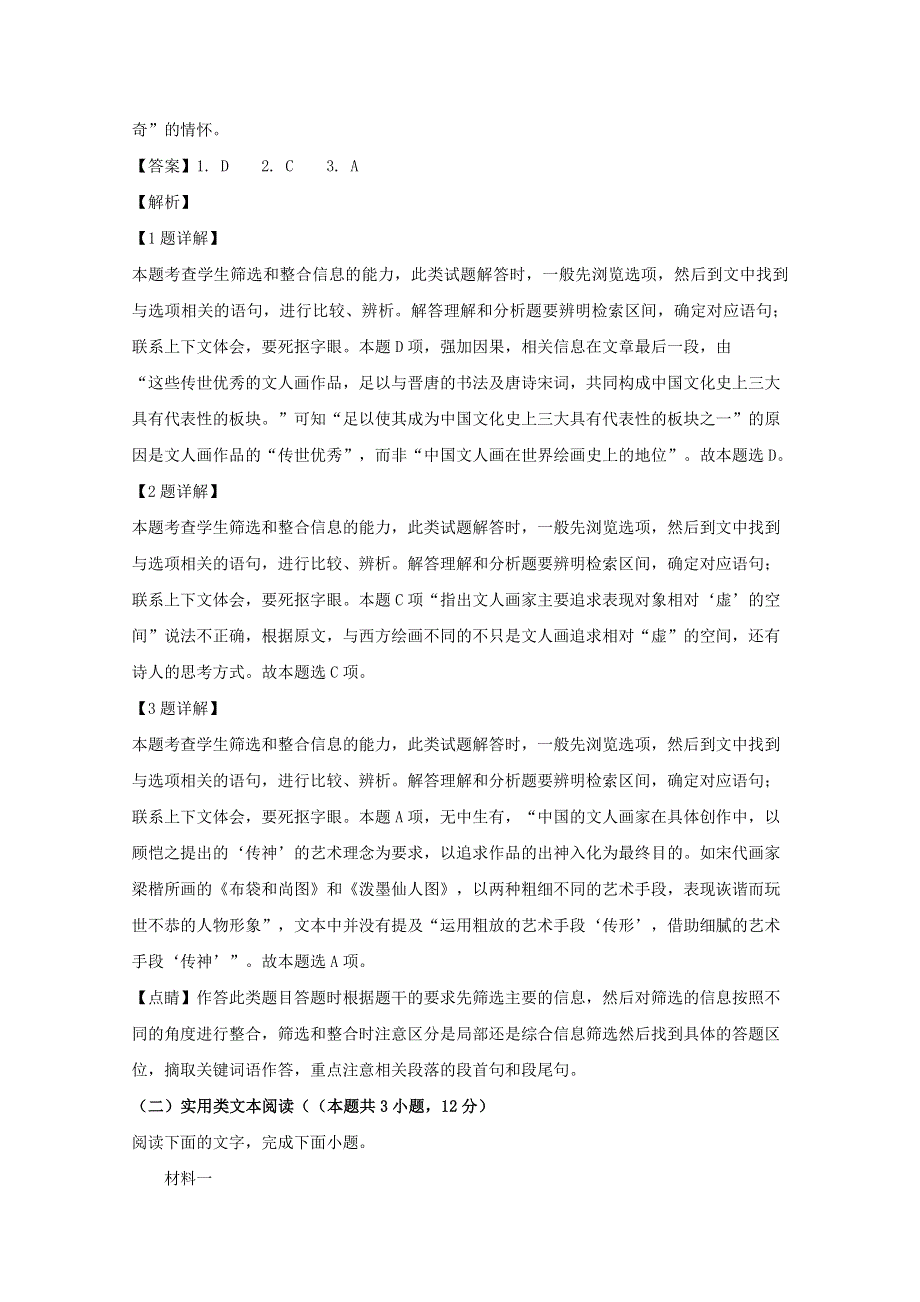 奇”的情怀。

【答案】1. D　2. C　3. A

【解析】

【1题详解】

本题考查学生筛选和整合信息的能力，此类试题解答时，一般先浏览选项，然后到文中找到与选项相关的语句，进行比较、辨析。解答理解和分析题要辨明检索区间，确定对应语句；联系上下文体会，要死抠字眼。本题D项，强加因果，相关信息在文章最后一段，由“这些传世优秀的文人画作品，足以与晋唐的书法及唐诗宋词，共同构成中国文化史上三大具有代表性的板块。”可知“足以使其成为中国文化史上三大具有代表性的板块之一”的原因是文人画作品的“传世优秀”，而非“中国文人画在世界绘画史上的地位”。故本题选D。

【2题详解】

本题考查学生筛选和整合信息的能力，此类试题解答时，一般先浏览选项，然后到文中找到与选项相关的语句，进行比较、辨析。解答理解和分析题要辨明检索区间，确定对应语句；联系上下文体会，要死抠字眼。本题C项“指出文人画家主要追求表现对象相对‘虚’的空间”说法不正确，根据原文，与西方绘画不同的不只是文人画追求相对“虚”的空间，还有诗人的思考方式。故本题选C项。

【3题详解】

本题考查学生筛选和整合信息的能力，此类试题解答时，一般先浏览选项，然后到文中找到与选项相关的语句，进行比较、辨析。解答理解和分析题要辨明检索区间，确定对应语句；联系上下文体会，要死抠字眼。本题A项，无中生有，“中国的文人画家在具体创作中，以顾恺之提出的‘传神’的艺术理念为要求，以追求作品的出神入化为最终目的。如宋代画家梁楷所画的《布袋和尚图》和《泼墨仙人图》，以两种粗细不同的艺术手段，表现诙谐而玩世不恭的人物形象”，文本中并没有提及“运用粗放的艺术手段‘传形’，借助细腻的艺术手段‘传神’”。故本题选A项。

【点睛】作答此类题目答题时根据题干的要求先筛选主要的信息，然后对筛选的信息按照不同的角度进行整合，筛选和整合时注意区分是局部还是综合信息筛选然后找到具体的答题区位，摘取关键词语作答，重点注意相关段落的段首句和段尾句。

（二）实用类文本阅读（（本题共3小题，12分）

阅读下面的文字，完成下面小题。

材料一